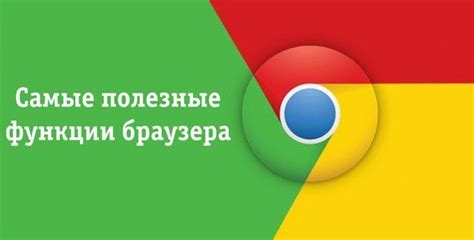 Самые полезные функции браузера